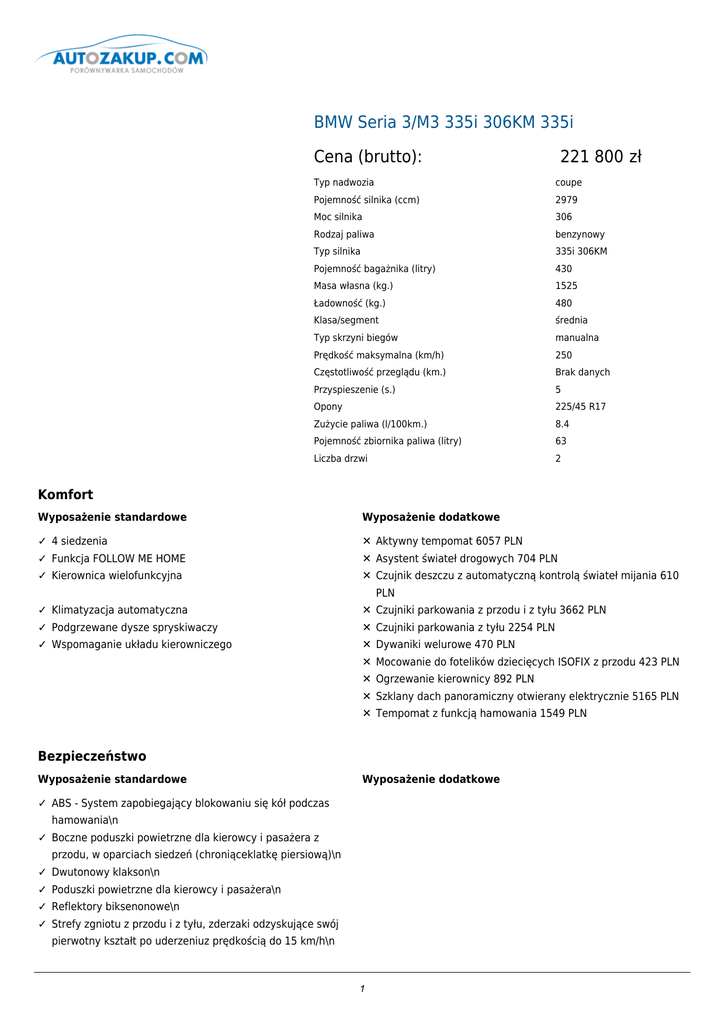 AUTOZAKUP.COM
PORÓWNYWARKA SAMOCHODÓW

BMW Seria 3/M3 335i 306KM 335i

Cena (brutto): 221 800 zł

| | |
|---|---|
| Typ nadwozia | coupe |
| Pojemność silnika (ccm) | 2979 |
| Moc silnika | 306 |
| Rodzaj paliwa | benzynowy |
| Typ silnika | 335i 306KM |
| Pojemność bagażnika (litry) | 430 |
| Masa własna (kg.) | 1525 |
| Ładowność (kg.) | 480 |
| Klasa/segment | średnia |
| Typ skrzyni biegów | manualna |
| Prędkość maksymalna (km/h) | 250 |
| Częstotliwość przeglądu (km.) | Brak danych |
| Przyspieszenie (s.) | 5 |
| Opony | 225/45 R17 |
| Zużycie paliwa (l/100km.) | 8.4 |
| Pojemność zbiornika paliwa (litry) | 63 |
| Liczba drzwi | 2 |

Komfort

Wyposażenie standardowe

✓ 4 siedzenia
✓ Funkcja FOLLOW ME HOME
✓ Kierownica wielofunkcyjna
✓ Klimatyzacja automatyczna
✓ Podgrzewane dysze spryskiwaczy
✓ Wspomaganie układu kierowniczego

Wyposażenie dodatkowe

✕ Aktywny tempomat 6057 PLN
✕ Asystent świateł drogowych 704 PLN
✕ Czujnik deszczu z automatyczną kontrolą świateł mijania 610 PLN
✕ Czujniki parkowania z przodu i z tyłu 3662 PLN
✕ Czujniki parkowania z tyłu 2254 PLN
✕ Dywaniki welurowe 470 PLN
✕ Mocowanie do fotelików dziecięcych ISOFIX z przodu 423 PLN
✕ Ogrzewanie kierownicy 892 PLN
✕ Szklany dach panoramiczny otwierany elektrycznie 5165 PLN
✕ Tempomat z funkcją hamowania 1549 PLN

Bezpieczeństwo

Wyposażenie standardowe

✓ ABS - System zapobiegający blokowaniu się kół podczas hamowania\n
✓ Boczne poduszki powietrzne dla kierowcy i pasażera z przodu, w oparciach siedzeń (chroniąceklatkę piersiową)\n
✓ Dwutonowy klakson\n
✓ Poduszki powietrzne dla kierowcy i pasażera\n
✓ Reflektory biksenonowe\n
✓ Strefy zgniotu z przodu i z tyłu, zderzaki odzyskujące swój pierwotny kształt po uderzeniuz prędkością do 15 km/h\n

Wyposażenie dodatkowe

1